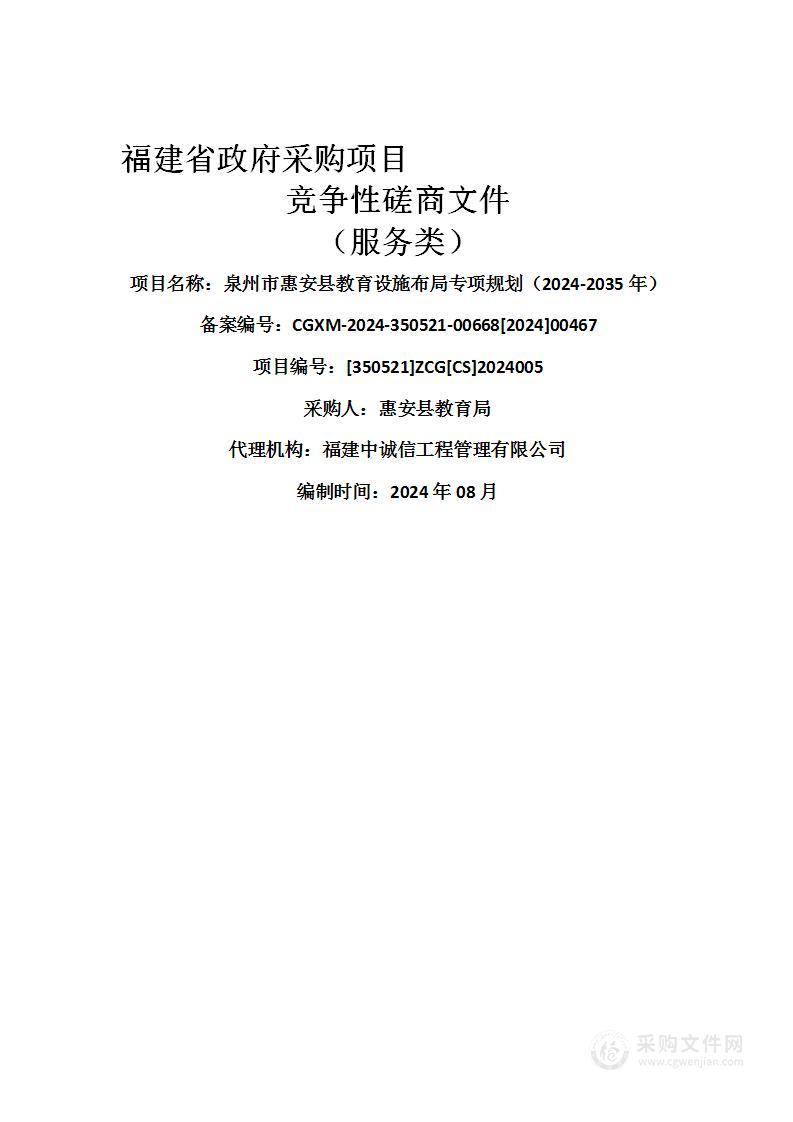 福建省政府采购项目
竞争性磋商文件
（服务类）

项目名称：泉州市惠安县教育设施布局专项规划（2024-2035 年）

备案编号：CGXM-2024-350521-00668[2024]00467

项目编号：[350521]ZCG[CS]2024005

采购人：惠安县教育局

代理机构：福建中诚信工程管理有限公司

编制时间：2024 年 08 月

采购文件网
www.cgwenjian.com